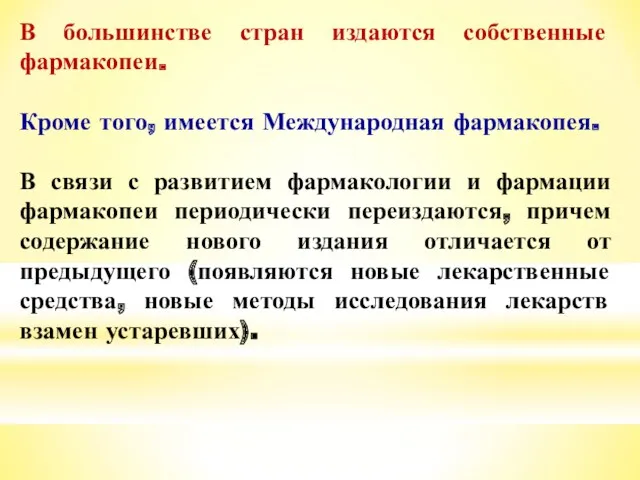 В большинстве стран издаются собственные фармакопеи.

Кроме того, имеется Международная фармакопея.

В связи с развитием фармакологии и фармации фармакопеи периодически переиздаются, причем содержание нового издания отличается от предыдущего (появляются новые лекарственные средства, новые методы исследования лекарств взамен устаревших).